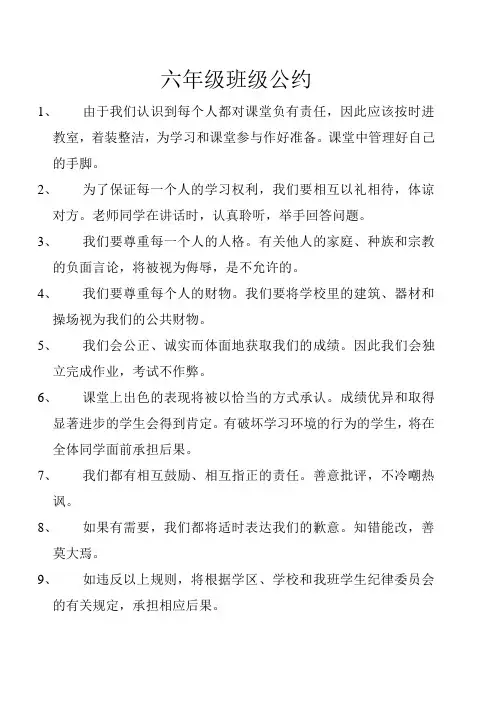 六年级班级公约

1、 由于我们认识到每个人都对课堂负有责任，因此应该按时进教室，着装整洁，为学习和课堂参与作好准备。课堂中管理好自己的手脚。

2、 为了保证每一个人的学习权利，我们要相互以礼相待，体谅对方。老师同学在讲话时，认真聆听，举手回答问题。

3、 我们要尊重每一个人的人格。有关他人的家庭、种族和宗教的负面言论，将被视为侮辱，是不允许的。

4、 我们要尊重每个人的财物。我们要将学校里的建筑、器材和操场视为我们的公共财物。

5、 我们会公正、诚实而体面地获取我们的成绩。因此我们会独立完成作业，考试不作弊。

6、 课堂上出色的表现将被以恰当的方式承认。成绩优异和取得显著进步的学生会得到肯定。有破坏学习环境的行为的学生，将在全体同学面前承担后果。

7、 我们都有相互鼓励、相互指正的责任。善意批评，不冷嘲热讽。

8、 如果有需要，我们都将适时表达我们的歉意。知错能改，善莫大焉。

9、 如违反以上规则，将根据学区、学校和我班学生纪律委员会的有关规定，承担相应后果。